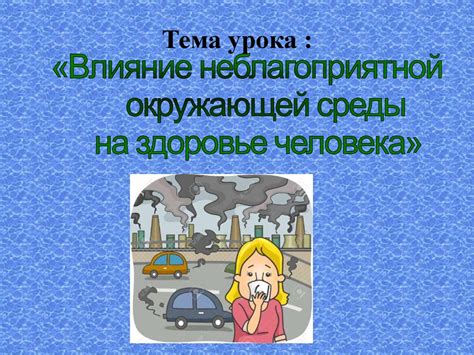 Тема урока :
«Влияние неблагоприятной окружающей среды на здоровье человека»